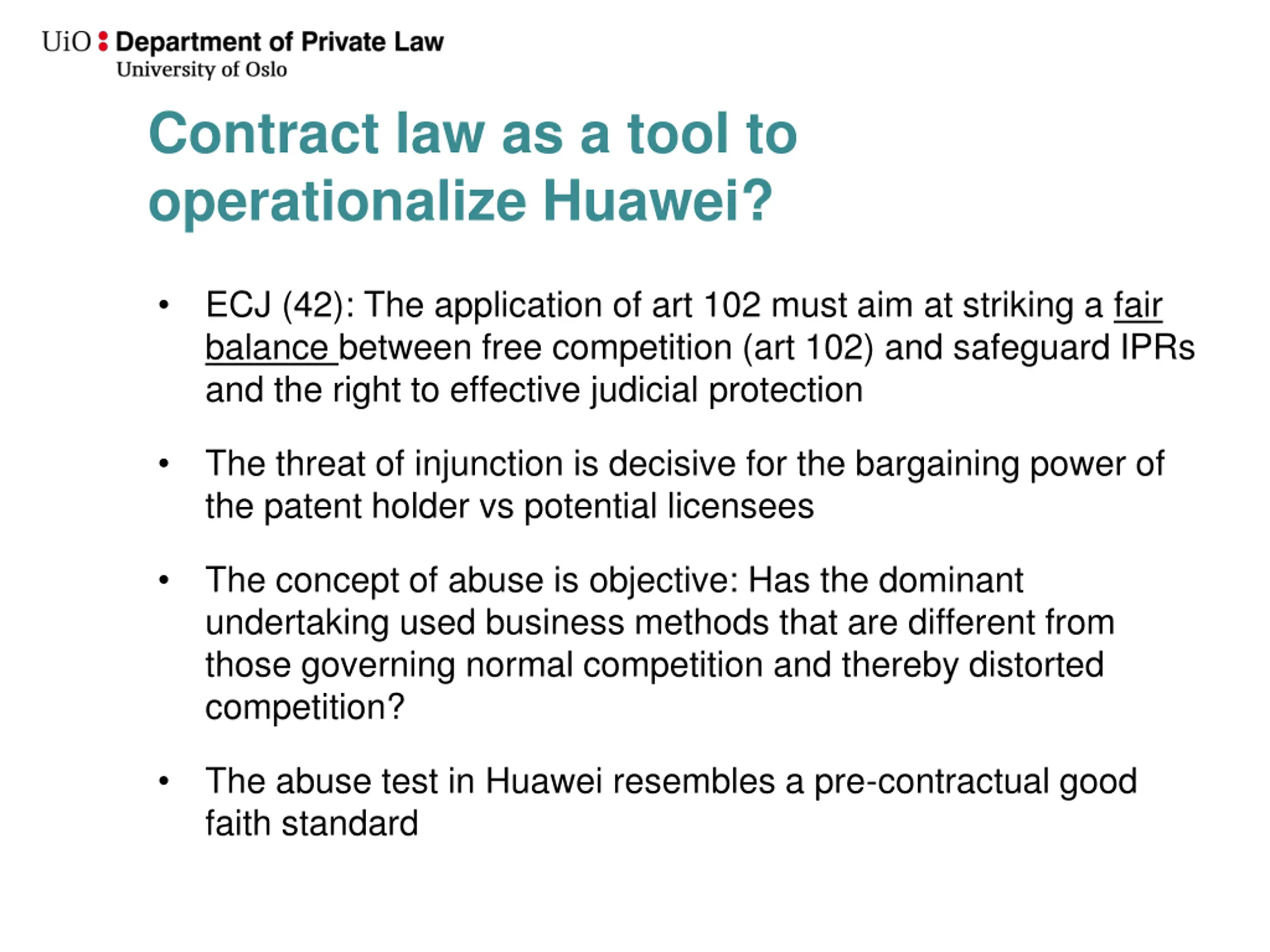 UiO : Department of Private Law
University of Oslo

Contract law as a tool to operationalize Huawei?

• ECJ (42): The application of art 102 must aim at striking a fair balance between free competition (art 102) and safeguard IPRs and the right to effective judicial protection

• The threat of injunction is decisive for the bargaining power of the patent holder vs potential licensees

• The concept of abuse is objective: Has the dominant undertaking used business methods that are different from those governing normal competition and thereby distorted competition?

• The abuse test in Huawei resembles a pre-contractual good faith standard